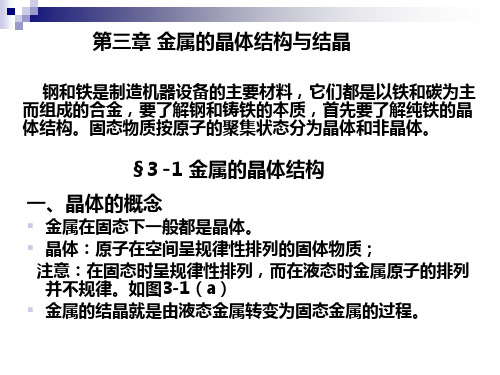 第三章 金属的晶体结构与结晶

钢和铁是制造机器设备的主要材料，它们都是以铁和碳为主而组成的合金，要了解钢和铸铁的本质，首先要了解纯铁的晶体结构。固态物质按原子的聚集状态分为晶体和非晶体。

§3 -1 金属的晶体结构

一、晶体的概念

金属在固态下一般都是晶体。

晶体：原子在空间呈规律性排列的固体物质；

注意：在固态时呈规律性排列，而在液态时金属原子的排列并不规律。如图3-1（a）

金属的结晶就是由液态金属转变为固态金属的过程。